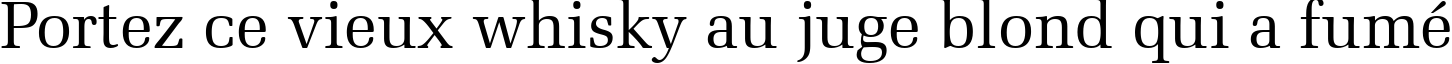 Portez ce vieux whisky au juge blond qui a fumé